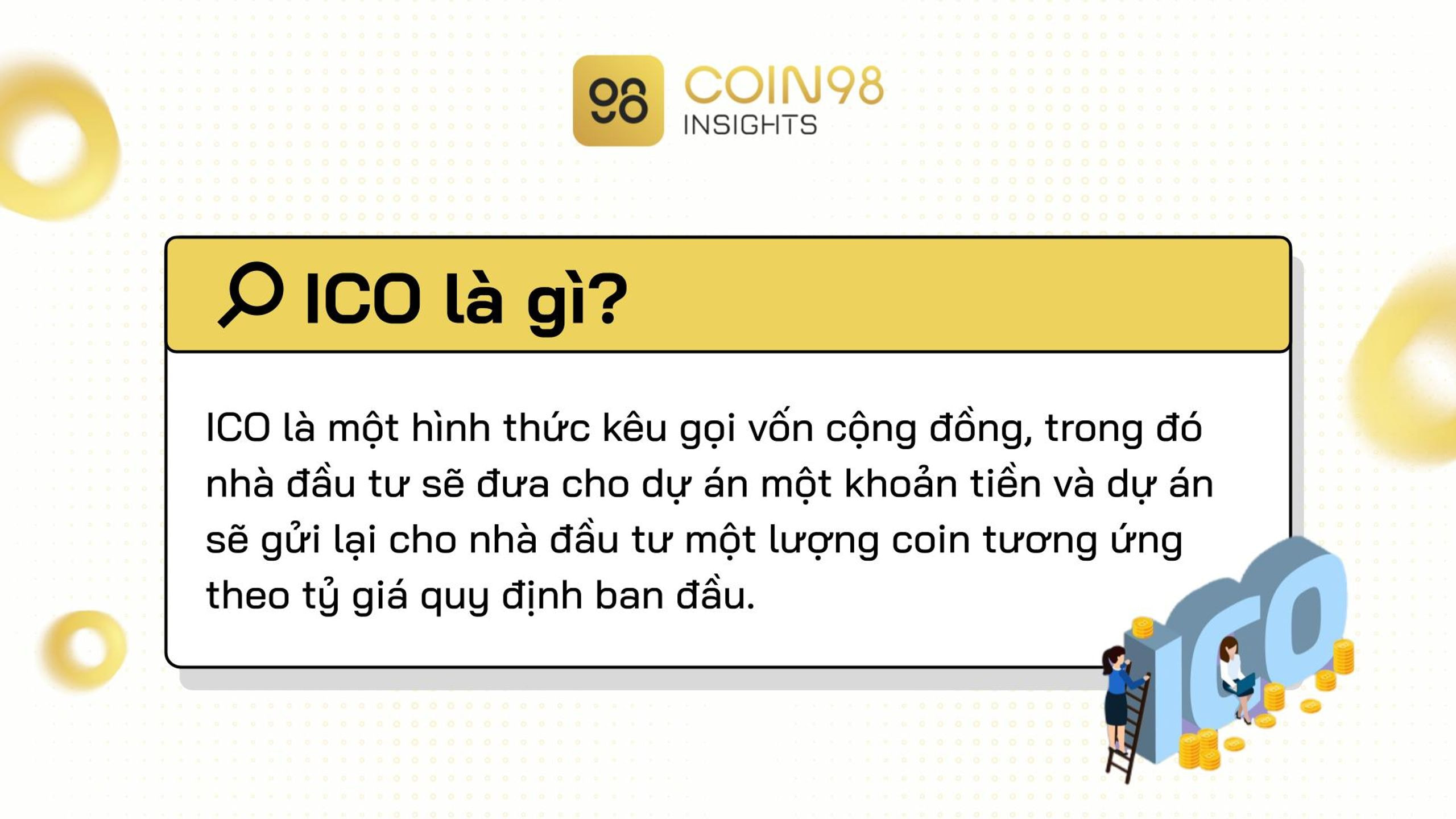 98 COIN98 INSIGHTS

ICO là gì?

ICO là một hình thức kêu gọi vốn cộng đồng, trong đó nhà đầu tư sẽ đưa cho dự án một khoản tiền và dự án sẽ gửi lại cho nhà đầu tư một lượng coin tương ứng theo tỷ giá quy định ban đầu.

ICO